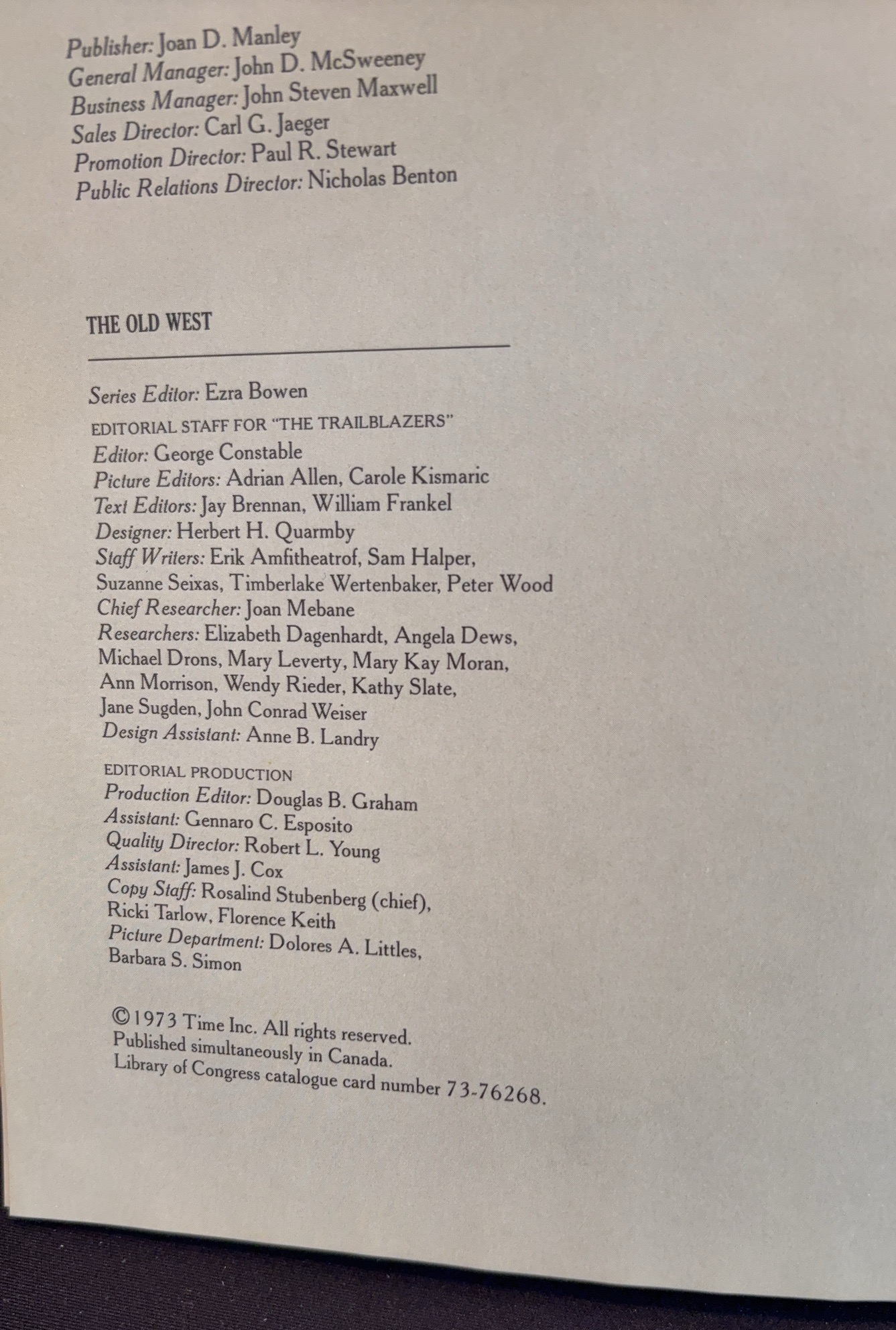 Publisher: Joan D. Manley
General Manager: John D. McSweeney
Business Manager: John Steven Maxwell
Sales Director: Carl G. Jaeger
Promotion Director: Paul R. Stewart
Public Relations Director: Nicholas Benton

THE OLD WEST

Series Editor: Ezra Bowen

EDITORIAL STAFF FOR "THE TRAILBLAZERS"
Editor: George Constable
Picture Editors: Adrian Allen, Carole Kismaric
Text Editors: Jay Brennan, William Frankel
Designer: Herbert H. Quarmby
Staff Writers: Erik Amfitheatrof, Sam Halper, Suzanne Seixas, Timberlake Wertenbaker, Peter Wood
Chief Researcher: Joan Mebane
Researchers: Elizabeth Dagenhardt, Angela Dews, Michael Drons, Mary Leverty, Mary Kay Moran, Ann Morrison, Wendy Rieder, Kathy Slate, Jane Sugden, John Conrad Weiser
Design Assistant: Anne B. Landry

EDITORIAL PRODUCTION
Production Editor: Douglas B. Graham
Assistant: Gennaro C. Esposito
Quality Director: Robert L. Young
Assistant: James J. Cox
Copy Staff: Rosalind Stubenberg (chief), Ricki Tarlow, Florence Keith
Picture Department: Dolores A. Littles, Barbara S. Simon

©1973 Time Inc. All rights reserved.
Published simultaneously in Canada.
Library of Congress catalogue card number 73-76268.